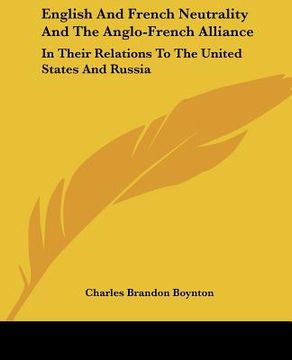 English And French Neutrality And The Anglo-French Alliance

In Their Relations To The United States And Russia

Charles Brandon Boynton